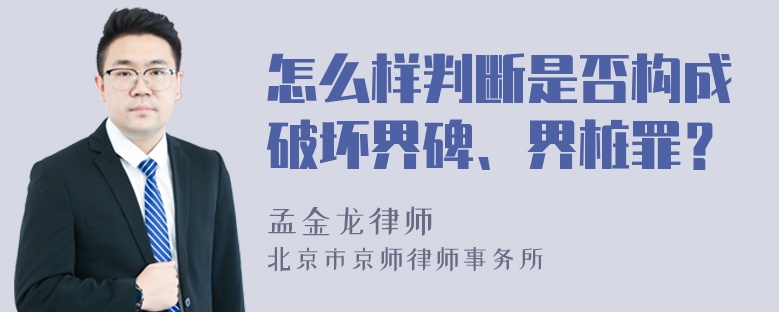 怎么样判断是否构成破坏界碑、界桩罪？

孟金龙律师
北京市京师律师事务所